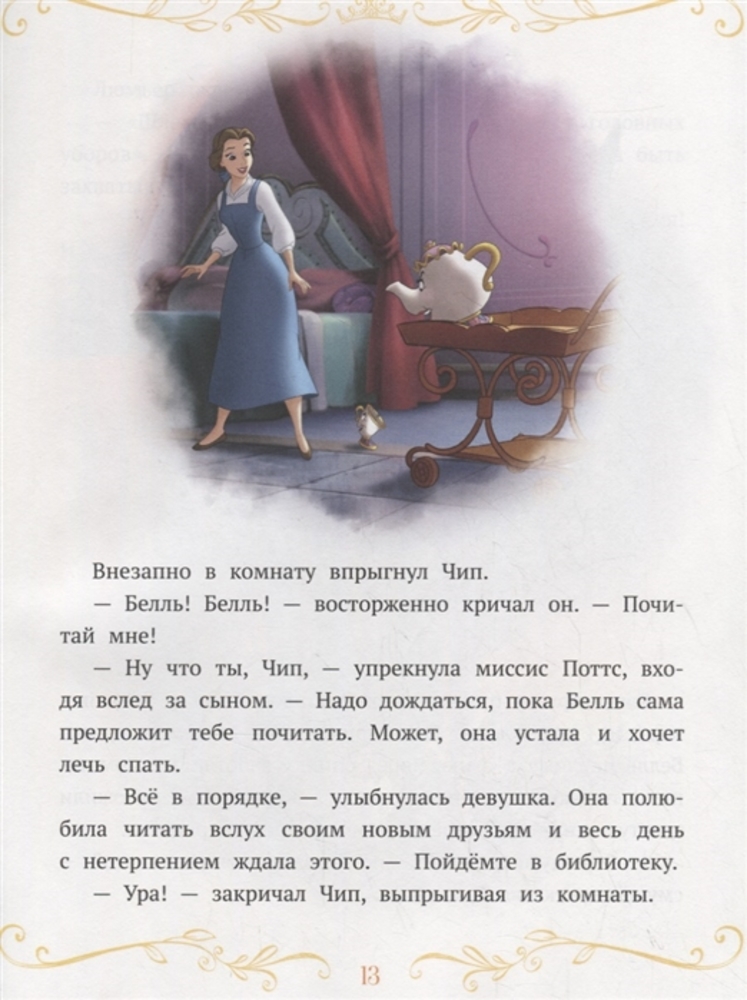 Внезапно в комнату впрыгнул Чип.

— Белль! Белль! — восторженно кричал он. — Почитай мне!

— Ну что ты, Чип, — упрекнула миссис Поттс, входя вслед за сыном. — Надо дождаться, пока Белль сама предложит тебе почитать. Может, она устала и хочет лечь спать.

— Всё в порядке, — улыбнулась девушка. Она полюбила читать вслух своим новым друзьям и весь день с нетерпением ждала этого. — Пойдёмте в библиотеку.

— Ура! — закричал Чип, выпрыгивая из комнаты.

13